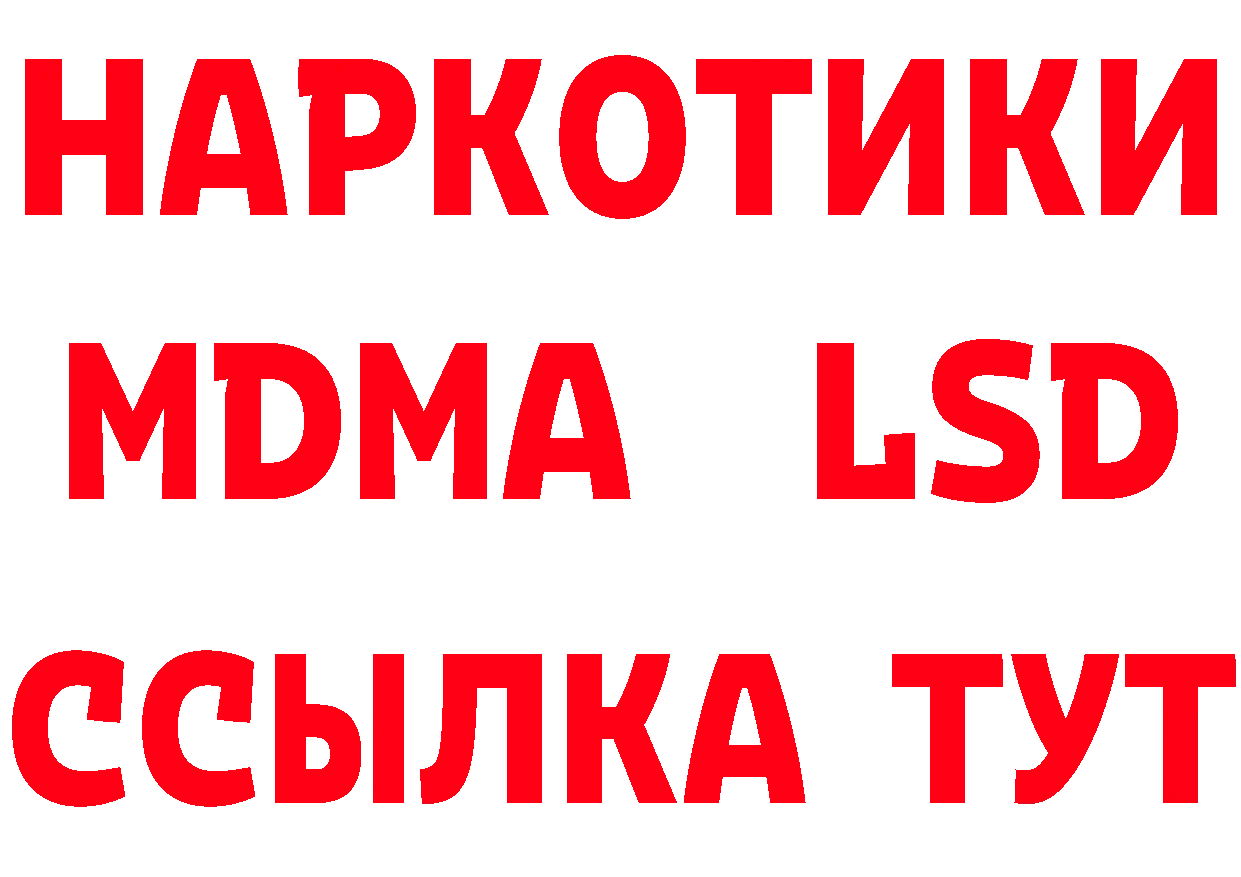 НАРКОТИКИ
MDMA LSD
ССЫЛКА ТУТ